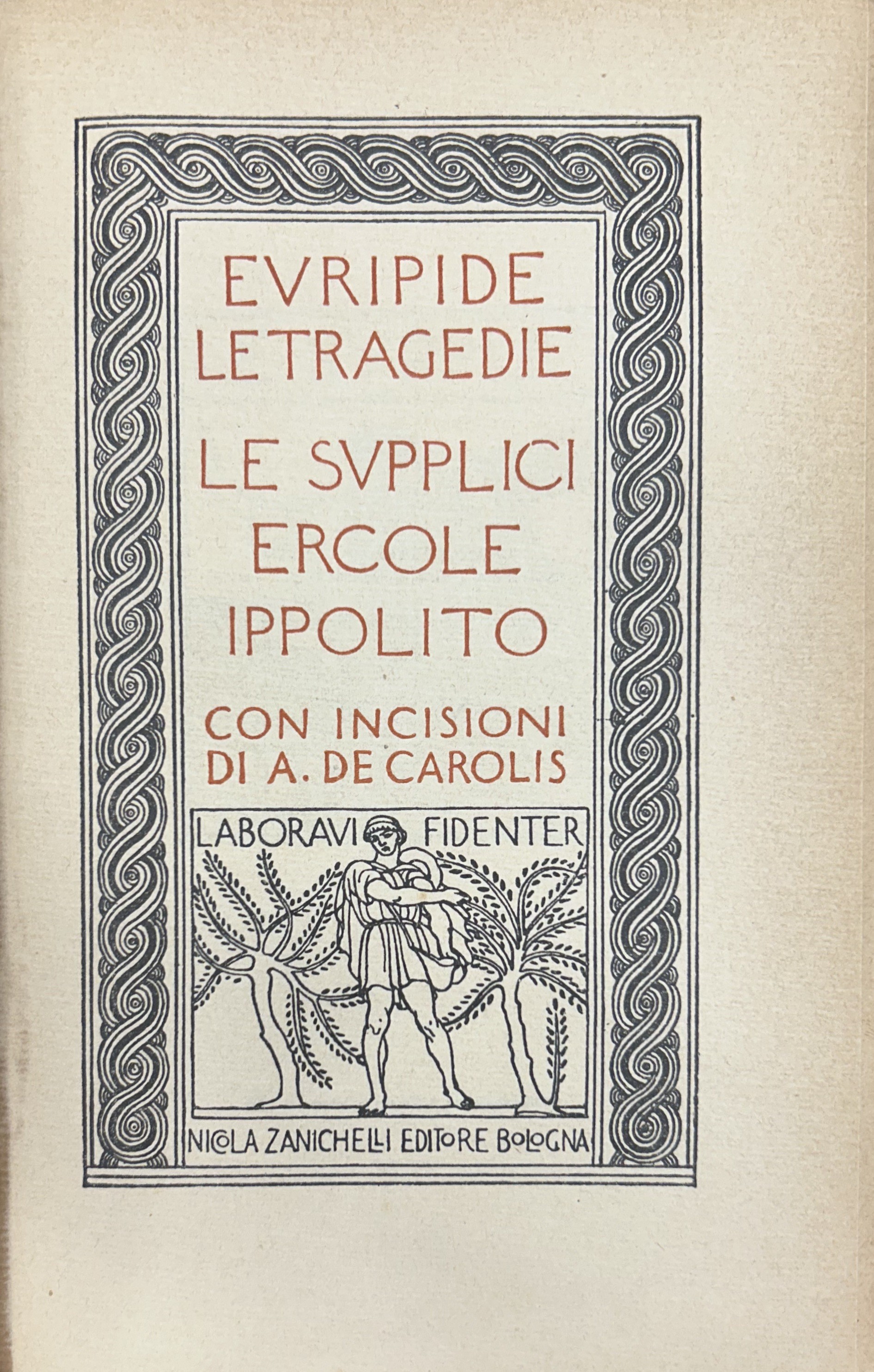 EVRIPIDE
LE TRAGEDIE

LE SVPPLICI
ERCOLE
IPPOLITO

CON INCISIONI
DI A. DE CAROLIS

LABORAVI FIDENTER

NICOLA ZANICHELLI EDITORE BOLOGNA